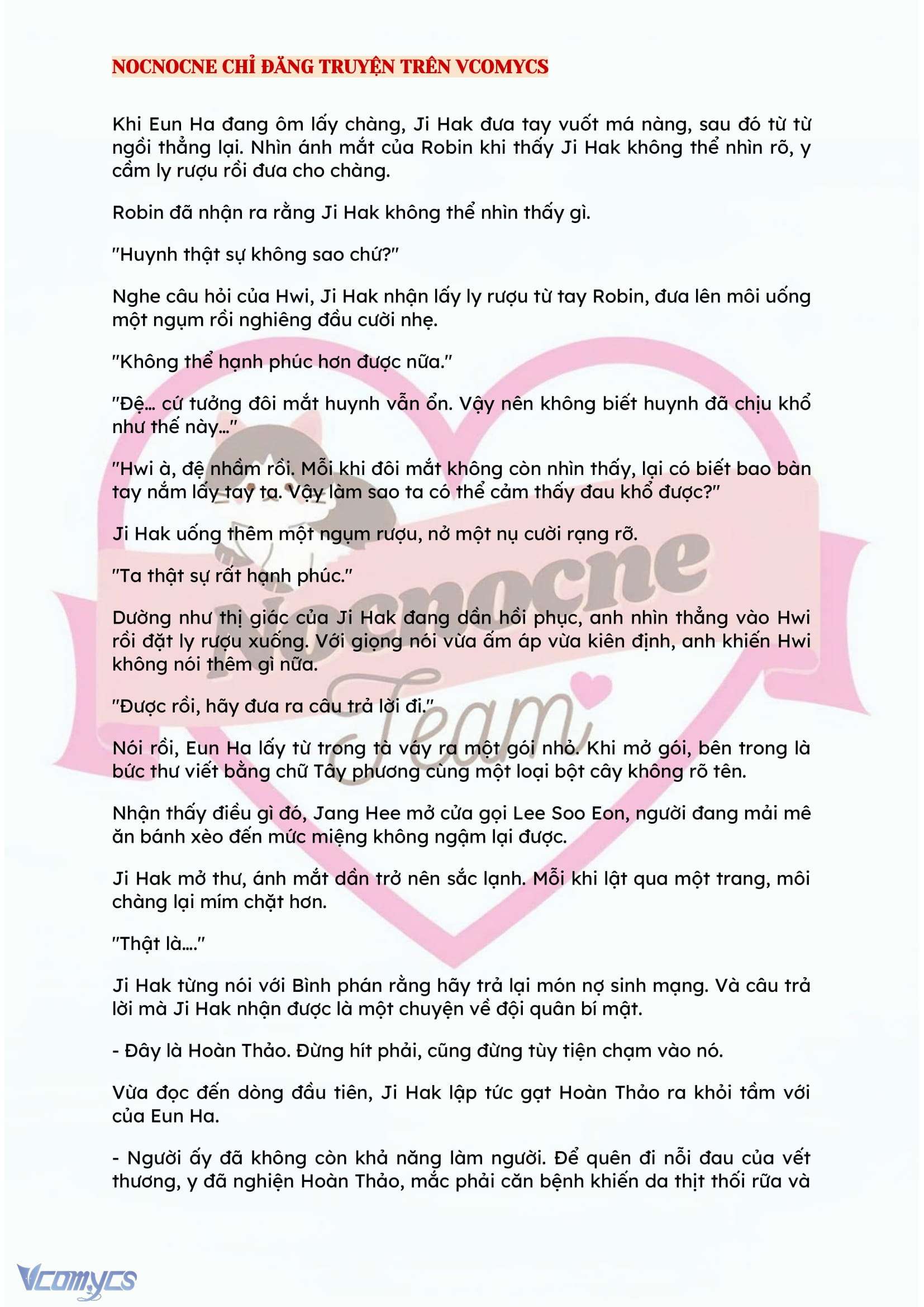 NOCNOCNE CHỈ ĐĂNG TRUYỆN TRÊN VCOMYCS

Khi Eun Ha đang ôm lấy chàng, Ji Hak đưa tay vuốt má nàng, sau đó từ từ ngồi thẳng lại. Nhìn ánh mắt của Robin khi thấy Ji Hak không thể nhìn rõ, y cầm ly rượu rồi đưa cho chàng.

Robin đã nhận ra rằng Ji Hak không thể nhìn thấy gì.

"Huynh thật sự không sao chứ?"

Nghe câu hỏi của Hwi, Ji Hak nhận lấy ly rượu từ tay Robin, đưa lên môi uống một ngụm rồi nghiêng đầu cười nhẹ.

"Không thể hạnh phúc hơn được nữa."

"Đệ... cứ tưởng đôi mắt huynh vẫn ổn. Vậy nên không biết huynh đã chịu khổ như thế này..."

"Hwi à, đệ nhầm rồi. Mỗi khi đôi mắt không còn nhìn thấy, lại có biết bao bàn tay nắm lấy tay ta. Vậy làm sao ta có thể cảm thấy đau khổ được?"

Ji Hak uống thêm một ngụm rượu, nở một nụ cười rạng rỡ.

"Ta thật sự rất hạnh phúc."

Dường như thị giác của Ji Hak đang dần hồi phục, anh nhìn thẳng vào Hwi rồi đặt ly rượu xuống. Với giọng nói vừa ấm áp vừa kiên định, anh khiến Hwi không nói thêm gì nữa.

"Được rồi, hãy đưa ra câu trả lời đi."

Nói rồi, Eun Ha lấy từ trong tà váy ra một gói nhỏ. Khi mở gói, bên trong là bức thư viết bằng chữ Tây phương cùng một loại bột cây không rõ tên.

Nhận thấy điều gì đó, Jang Hee mở cửa gọi Lee Soo Eon, người đang mải mê ăn bánh xèo đến mức miệng không ngậm lại được.

Ji Hak mở thư, ánh mắt dần trở nên sắc lạnh. Mỗi khi lật qua một trang, môi chàng lại mím chặt hơn.

"Thật là...."

Ji Hak từng nói với Bình phán rằng hãy trả lại món nợ sinh mạng. Và câu trả lời mà Ji Hak nhận được là một chuyện về đội quân bí mật.

- Đây là Hoàn Thảo. Đừng hít phải, cũng đừng tùy tiện chạm vào nó.

Vừa đọc đến dòng đầu tiên, Ji Hak lập tức gạt Hoàn Thảo ra khỏi tầm với của Eun Ha.

- Người ấy đã không còn khả năng làm người. Để quên đi nỗi đau của vết thương, y đã nghiện Hoàn Thảo, mắc phải căn bệnh khiến da thịt thối rữa và

Nocnocne Team

Vcomycs